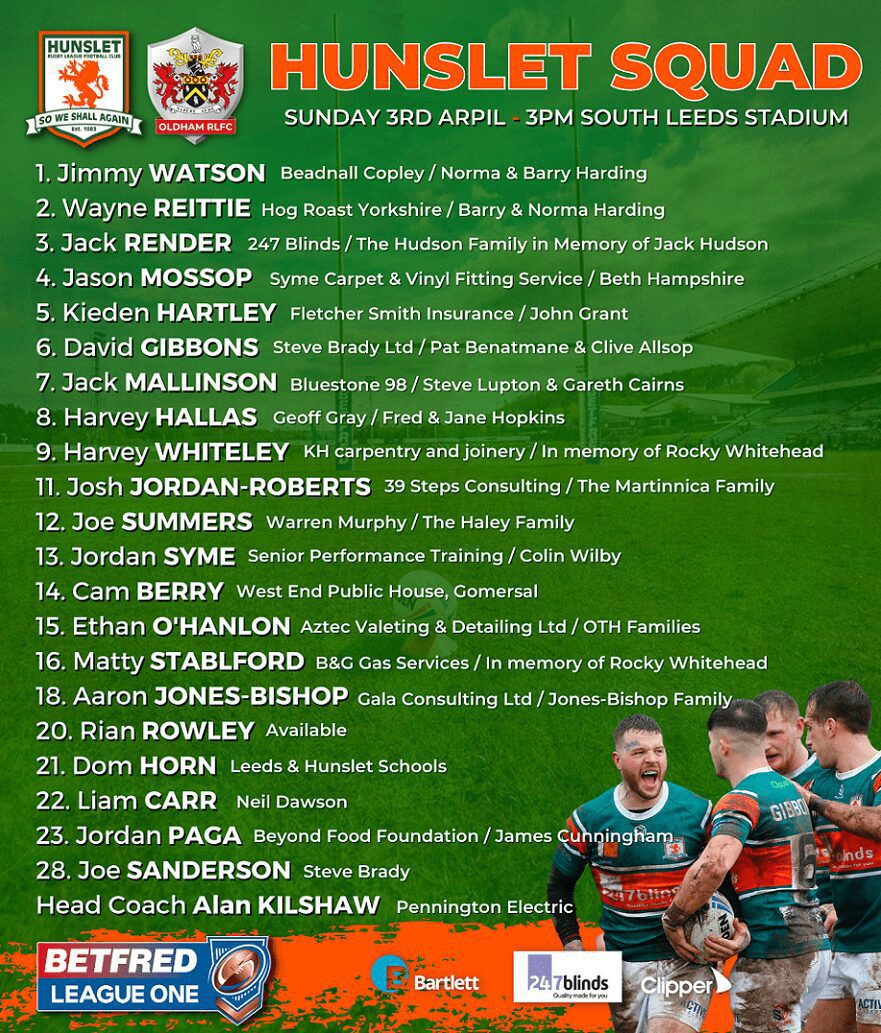 HUNSLET
RUGBY LEAGUE FOOTBALL CLUB
SO WE SHALL AGAIN
EST. 1883

OLDHAM RLFC

HUNSLET SQUAD

SUNDAY 3RD ARPIL - 3PM SOUTH LEEDS STADIUM

1. Jimmy WATSON Beadnall Copley / Norma & Barry Harding
2. Wayne REITTIE Hog Roast Yorkshire / Barry & Norma Harding
3. Jack RENDER 247 Blinds / The Hudson Family in Memory of Jack Hudson
4. Jason MOSSOP Syme Carpet & Vinyl Fitting Service / Beth Hampshire
5. Kieden HARTLEY Fletcher Smith Insurance / John Grant
6. David GIBBONS Steve Brady Ltd / Pat Benatmane & Clive Allsop
7. Jack MALLINSON Bluestone 98 / Steve Lupton & Gareth Cairns
8. Harvey HALLAS Geoff Gray / Fred & Jane Hopkins
9. Harvey WHITELEY KH carpentry and joinery / In memory of Rocky Whitehead
11. Josh JORDAN-ROBERTS 39 Steps Consulting / The Martinnica Family
12. Joe SUMMERS Warren Murphy / The Haley Family
13. Jordan SYME Senior Performance Training / Colin Wilby
14. Cam BERRY West End Public House, Gomersal
15. Ethan O'HANLON Aztec Valeting & Detailing Ltd / OTH Families
16. Matty STABLFORD B&G Gas Services / In memory of Rocky Whitehead
18. Aaron JONES-BISHOP Gala Consulting Ltd / Jones-Bishop Family
20. Rian ROWLEY Available
21. Dom HORN Leeds & Hunslet Schools
22. Liam CARR Neil Dawson
23. Jordan PAGA Beyond Food Foundation / James Cunningham
28. Joe SANDERSON Steve Brady
Head Coach Alan KILSHAW Pennington Electric

BETFRED LEAGUE ONE

Bartlett

247blinds
Quality made for you

Clipper